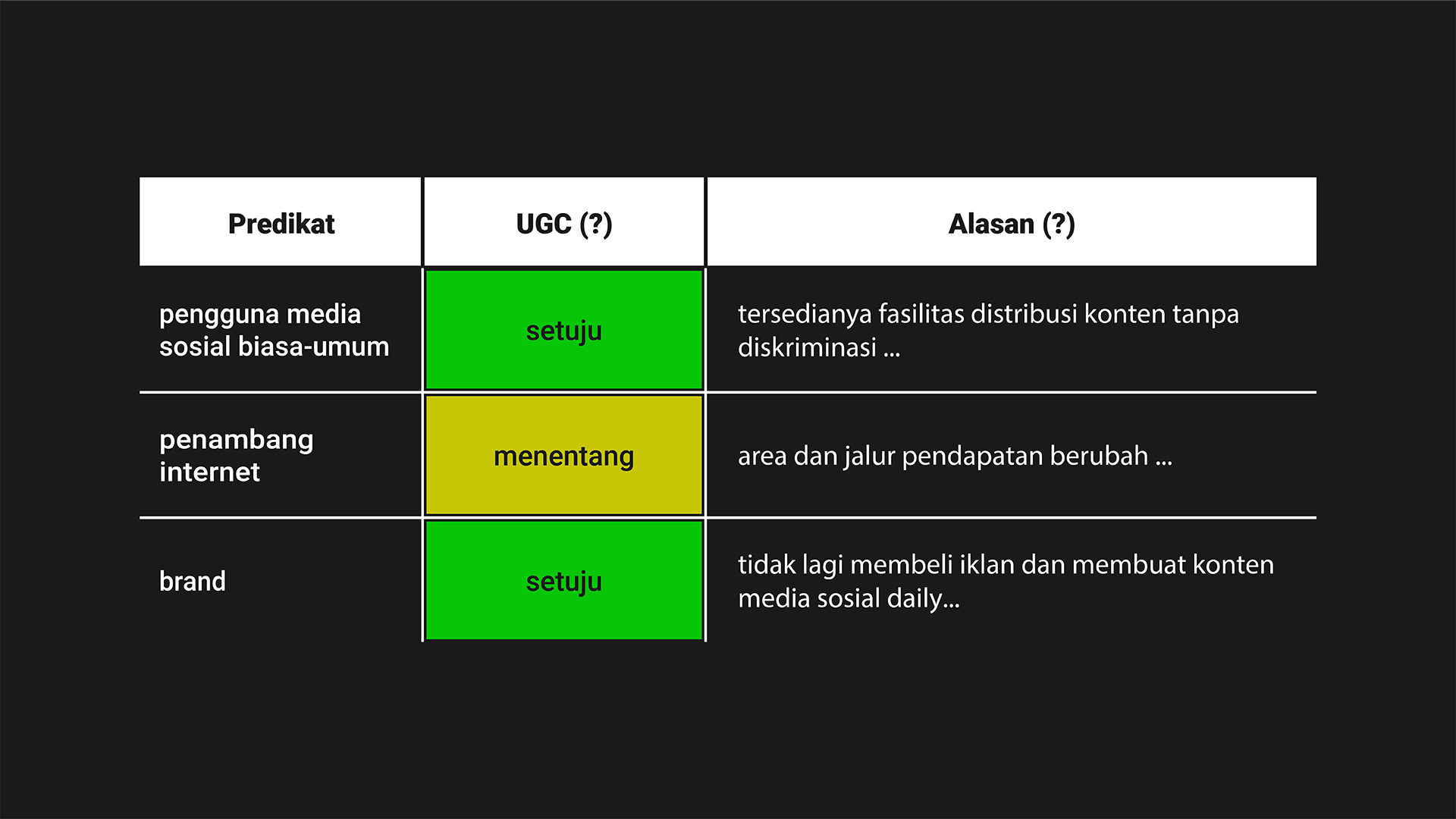 | Predikat | UGC (?) | Alasan (?) |
|---|---|---|
| pengguna media sosial biasa-umum | setuju | tersedianya fasilitas distribusi konten tanpa diskriminasi ... |
| penambang internet | menentang | area dan jalur pendapatan berubah ... |
| brand | setuju | tidak lagi membeli iklan dan membuat konten media sosial daily... |